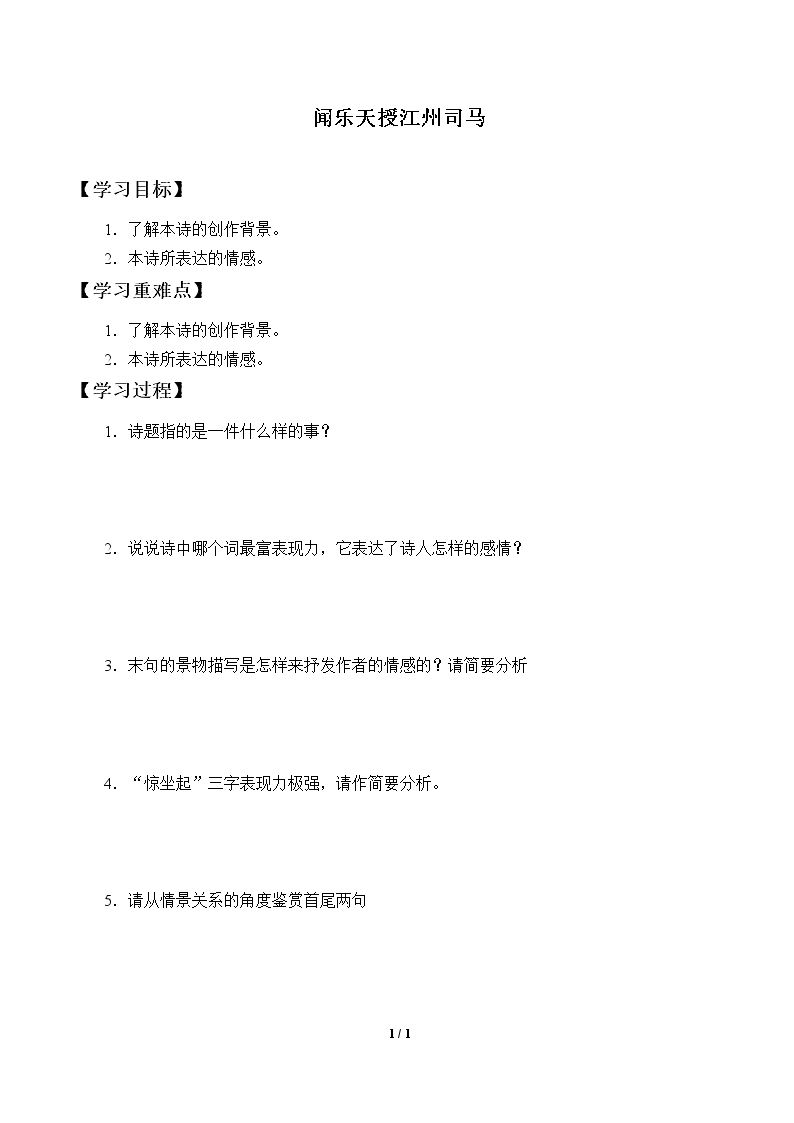 闻乐天授江州司马

【学习目标】

1.了解本诗的创作背景。

2.本诗所表达的情感。

【学习重难点】

1.了解本诗的创作背景。

2.本诗所表达的情感。

【学习过程】

1.诗题指的是一件什么样的事？

2.说说诗中哪个词最富表现力，它表达了诗人怎样的感情？

3.末句的景物描写是怎样来抒发作者的情感的？请简要分析

4.“惊坐起”三字表现力极强，请作简要分析。

5.请从情景关系的角度鉴赏首尾两句

1 / 1